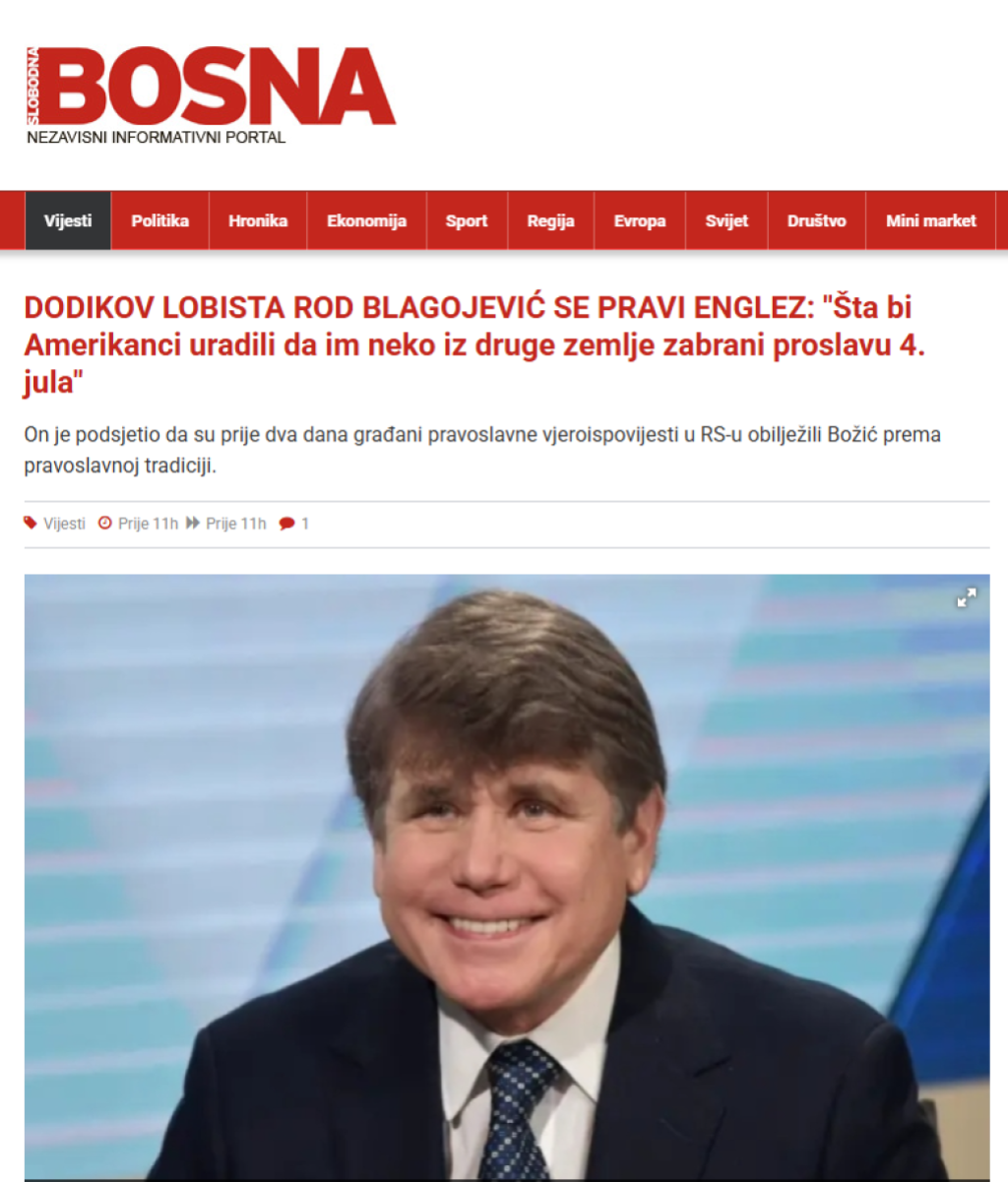 SLOBODNA BOSNA
NEZAVISNI INFORMATIVNI PORTAL

Vijesti Politika Hronika Ekonomija Sport Regija Evropa Svijet Društvo Mini market

DODIKOV LOBISTA ROD BLAGOJEVIĆ SE PRAVI ENGLEZ: "Šta bi Amerikanci uradili da im neko iz druge zemlje zabrani proslavu 4. jula"

On je podsjetio da su prije dva dana građani pravoslavne vjeroispovijesti u RS-u obilježili Božić prema pravoslavnoj tradiciji.

Vijesti Prije 11h Prije 11h 1